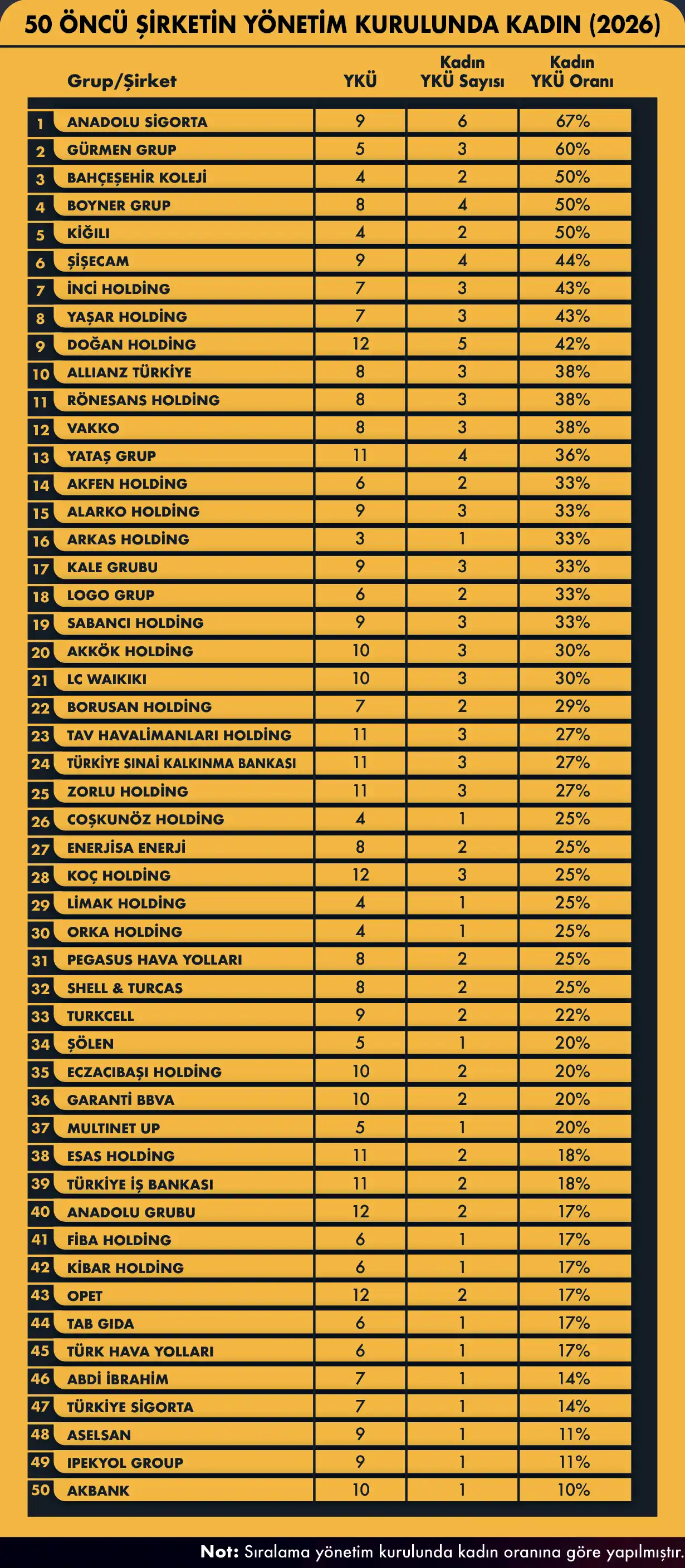 50 ÖNCÜ ŞİRKETİN YÖNETİM KURULUNDA KADIN (2026)

| | Grup/Şirket | YKÜ | Kadın YKÜ Sayısı | Kadın YKÜ Oranı |
|---|---|---|---|---|
| 1 | ANADOLU SİGORTA | 9 | 6 | 67% |
| 2 | GÜRMEN GRUP | 5 | 3 | 60% |
| 3 | BAHÇEŞEHİR KOLEJİ | 4 | 2 | 50% |
| 4 | BOYNER GRUP | 8 | 4 | 50% |
| 5 | KİĞILI | 4 | 2 | 50% |
| 6 | ŞİŞECAM | 9 | 4 | 44% |
| 7 | İNCİ HOLDİNG | 7 | 3 | 43% |
| 8 | YAŞAR HOLDİNG | 7 | 3 | 43% |
| 9 | DOĞAN HOLDİNG | 12 | 5 | 42% |
| 10 | ALLIANZ TÜRKİYE | 8 | 3 | 38% |
| 11 | RÖNESANS HOLDİNG | 8 | 3 | 38% |
| 12 | VAKKO | 8 | 3 | 38% |
| 13 | YATAŞ GRUP | 11 | 4 | 36% |
| 14 | AKFEN HOLDİNG | 6 | 2 | 33% |
| 15 | ALARKO HOLDİNG | 9 | 3 | 33% |
| 16 | ARKAS HOLDİNG | 3 | 1 | 33% |
| 17 | KALE GRUBU | 9 | 3 | 33% |
| 18 | LOGO GRUP | 6 | 2 | 33% |
| 19 | SABANCI HOLDİNG | 9 | 3 | 33% |
| 20 | AKKÖK HOLDİNG | 10 | 3 | 30% |
| 21 | LC WAIKIKI | 10 | 3 | 30% |
| 22 | BORUSAN HOLDİNG | 7 | 2 | 29% |
| 23 | TAV HAVALİMANLARI HOLDİNG | 11 | 3 | 27% |
| 24 | TÜRKİYE SINAİ KALKINMA BANKASI | 11 | 3 | 27% |
| 25 | ZORLU HOLDİNG | 11 | 3 | 27% |
| 26 | COŞKUNÖZ HOLDİNG | 4 | 1 | 25% |
| 27 | ENERJİSA ENERJİ | 8 | 2 | 25% |
| 28 | KOÇ HOLDİNG | 12 | 3 | 25% |
| 29 | LİMAK HOLDİNG | 4 | 1 | 25% |
| 30 | ORKA HOLDİNG | 4 | 1 | 25% |
| 31 | PEGASUS HAVA YOLLARI | 8 | 2 | 25% |
| 32 | SHELL & TURCAS | 8 | 2 | 25% |
| 33 | TURKCELL | 9 | 2 | 22% |
| 34 | ŞÖLEN | 5 | 1 | 20% |
| 35 | ECZACIBAŞI HOLDİNG | 10 | 2 | 20% |
| 36 | GARANTİ BBVA | 10 | 2 | 20% |
| 37 | MULTINET UP | 5 | 1 | 20% |
| 38 | ESAS HOLDİNG | 11 | 2 | 18% |
| 39 | TÜRKİYE İŞ BANKASI | 11 | 2 | 18% |
| 40 | ANADOLU GRUBU | 12 | 2 | 17% |
| 41 | FİBA HOLDİNG | 6 | 1 | 17% |
| 42 | KİBAR HOLDİNG | 6 | 1 | 17% |
| 43 | OPET | 12 | 2 | 17% |
| 44 | TAB GIDA | 6 | 1 | 17% |
| 45 | TÜRK HAVA YOLLARI | 6 | 1 | 17% |
| 46 | ABDİ İBRAHİM | 7 | 1 | 14% |
| 47 | TÜRKİYE SİGORTA | 7 | 1 | 14% |
| 48 | ASELSAN | 9 | 1 | 11% |
| 49 | IPEKYOL GROUP | 9 | 1 | 11% |
| 50 | AKBANK | 10 | 1 | 10% |

Not: Sıralama yönetim kurulunda kadın oranına göre yapılmıştır.